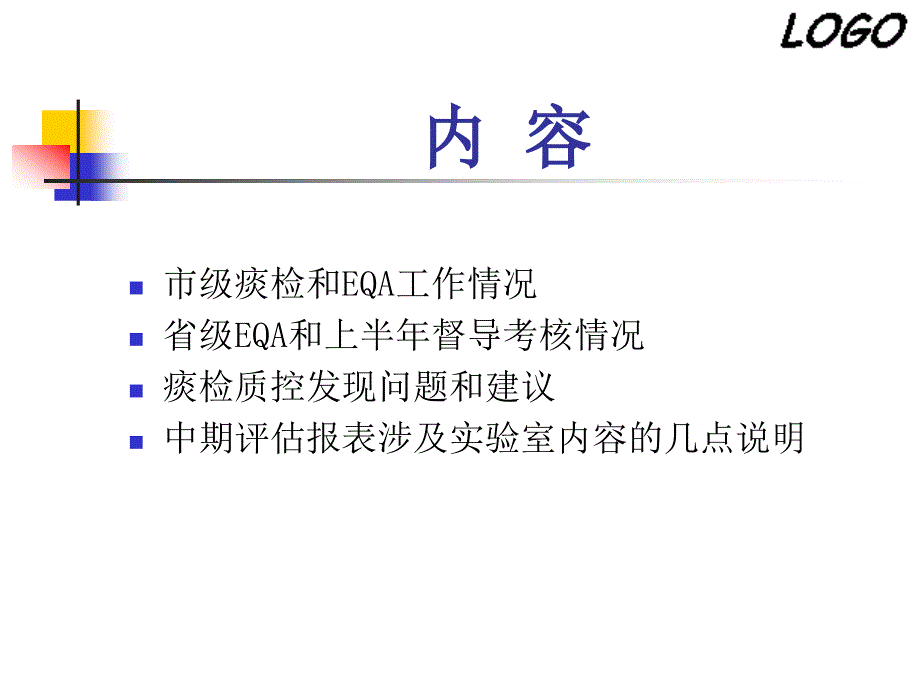 LOGO

内 容

市级痰检和EQA工作情况
省级EQA和上半年督导考核情况
痰检质控发现问题和建议
中期评估报表涉及实验室内容的几点说明